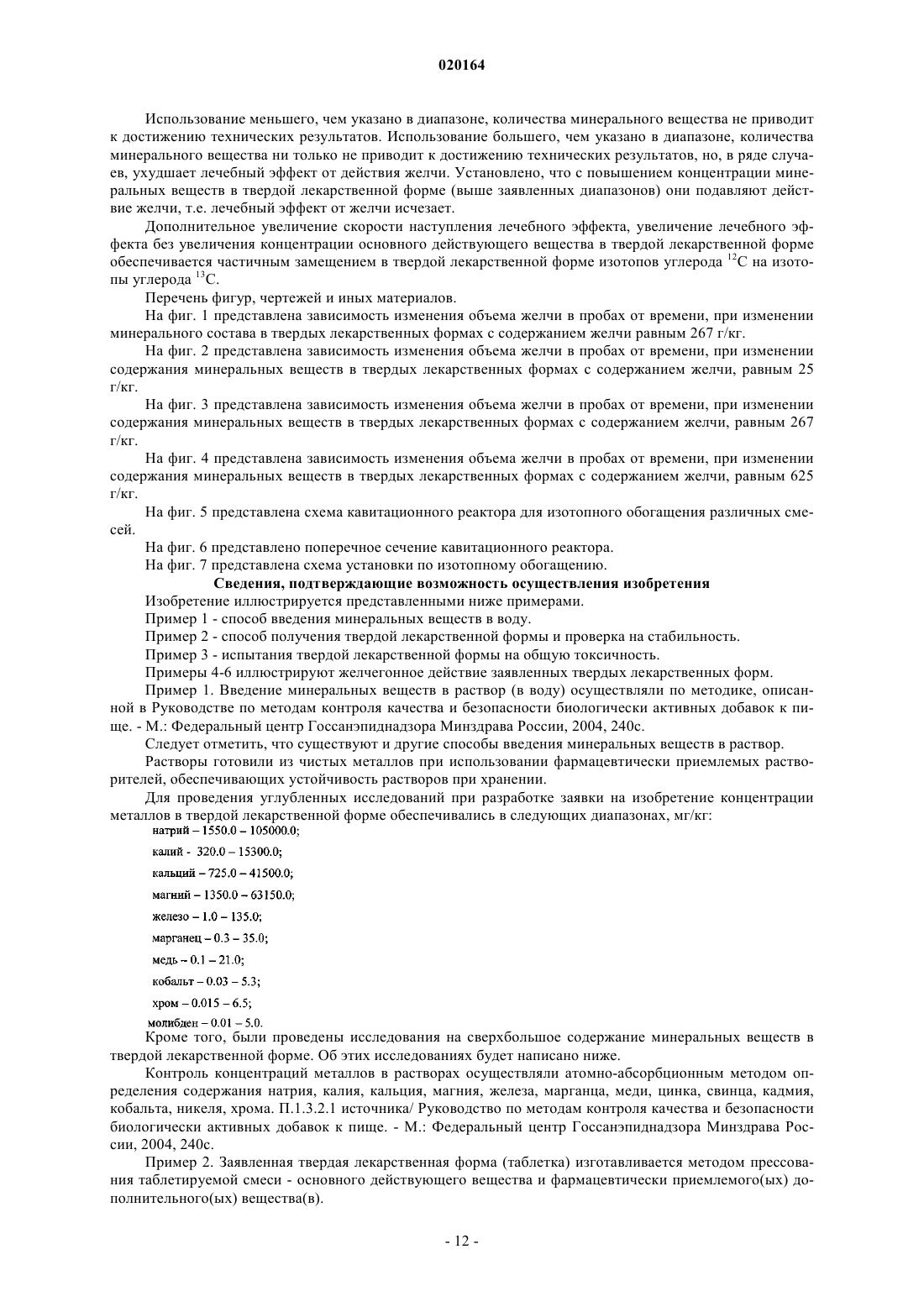 020164

Использование меньшего, чем указано в диапазоне, количества минерального вещества не приводит к достижению технических результатов. Использование большего, чем указано в диапазоне, количества минерального вещества ни только не приводит к достижению технических результатов, но, в ряде случаев, ухудшает лечебный эффект от действия желчи. Установлено, что с повышением концентрации минеральных веществ в твердой лекарственной форме (выше заявленных диапазонов) они подавляют действие желчи, т.е. лечебный эффект от желчи исчезает.

Дополнительное увеличение скорости наступления лечебного эффекта, увеличение лечебного эффекта без увеличения концентрации основного действующего вещества в твердой лекарственной форме обеспечивается частичным замещением в твердой лекарственной форме изотопов углерода $^{12}C$ на изотопы углерода $^{13}C$.

Перечень фигур, чертежей и иных материалов.

На фиг. 1 представлена зависимость изменения объема желчи в пробах от времени, при изменении минерального состава в твердых лекарственных формах с содержанием желчи равным 267 г/кг.

На фиг. 2 представлена зависимость изменения объема желчи в пробах от времени, при изменении содержания минеральных веществ в твердых лекарственных формах с содержанием желчи, равным 25 г/кг.

На фиг. 3 представлена зависимость изменения объема желчи в пробах от времени, при изменении содержания минеральных веществ в твердых лекарственных формах с содержанием желчи, равным 267 г/кг.

На фиг. 4 представлена зависимость изменения объема желчи в пробах от времени, при изменении содержания минеральных веществ в твердых лекарственных формах с содержанием желчи, равным 625 г/кг.

На фиг. 5 представлена схема кавитационного реактора для изотопного обогащения различных смесей.

На фиг. 6 представлено поперечное сечение кавитационного реактора.

На фиг. 7 представлена схема установки по изотопному обогащению.

Сведения, подтверждающие возможность осуществления изобретения

Изобретение иллюстрируется представленными ниже примерами.

Пример 1 - способ введения минеральных веществ в воду.

Пример 2 - способ получения твердой лекарственной формы и проверка на стабильность.

Пример 3 - испытания твердой лекарственной формы на общую токсичность.

Примеры 4-6 иллюстрируют желчегонное действие заявленных твердых лекарственных форм.

Пример 1. Введение минеральных веществ в раствор (в воду) осуществляли по методике, описанной в Руководстве по методам контроля качества и безопасности биологически активных добавок к пище. - М.: Федеральный центр Госсанэпиднадзора Минздрава России, 2004, 240с.

Следует отметить, что существуют и другие способы введения минеральных веществ в раствор.

Растворы готовили из чистых металлов при использовании фармацевтически приемлемых растворителей, обеспечивающих устойчивость растворов при хранении.

Для проведения углубленных исследований при разработке заявки на изобретение концентрации металлов в твердой лекарственной форме обеспечивались в следующих диапазонах, мг/кг:

натрий – 1550.0 – 105000.0;

калий - 320.0 – 15300.0;

кальций – 725.0 – 41500.0;

магний – 1350.0 – 63150.0;

железо – 1.0 – 135.0;

марганец – 0.3 – 35.0;

медь – 0.1 – 21.0;

кобальт – 0.03 – 5.3;

хром – 0.015 – 6.5;

молибден – 0.01 – 5.0.

Кроме того, были проведены исследования на сверхбольшое содержание минеральных веществ в твердой лекарственной форме. Об этих исследованиях будет написано ниже.

Контроль концентраций металлов в растворах осуществляли атомно-абсорбционным методом определения содержания натрия, калия, кальция, магния, железа, марганца, меди, цинка, свинца, кадмия, кобальта, никеля, хрома. П.1.3.2.1 источника/ Руководство по методам контроля качества и безопасности биологически активных добавок к пище. - М.: Федеральный центр Госсанэпиднадзора Минздрава России, 2004, 240с.

Пример 2. Заявленная твердая лекарственная форма (таблетка) изготавливается методом прессования таблетируемой смеси - основного действующего вещества и фармацевтически приемлемого(ых) дополнительного(ых) вещества(в).

- 12 -